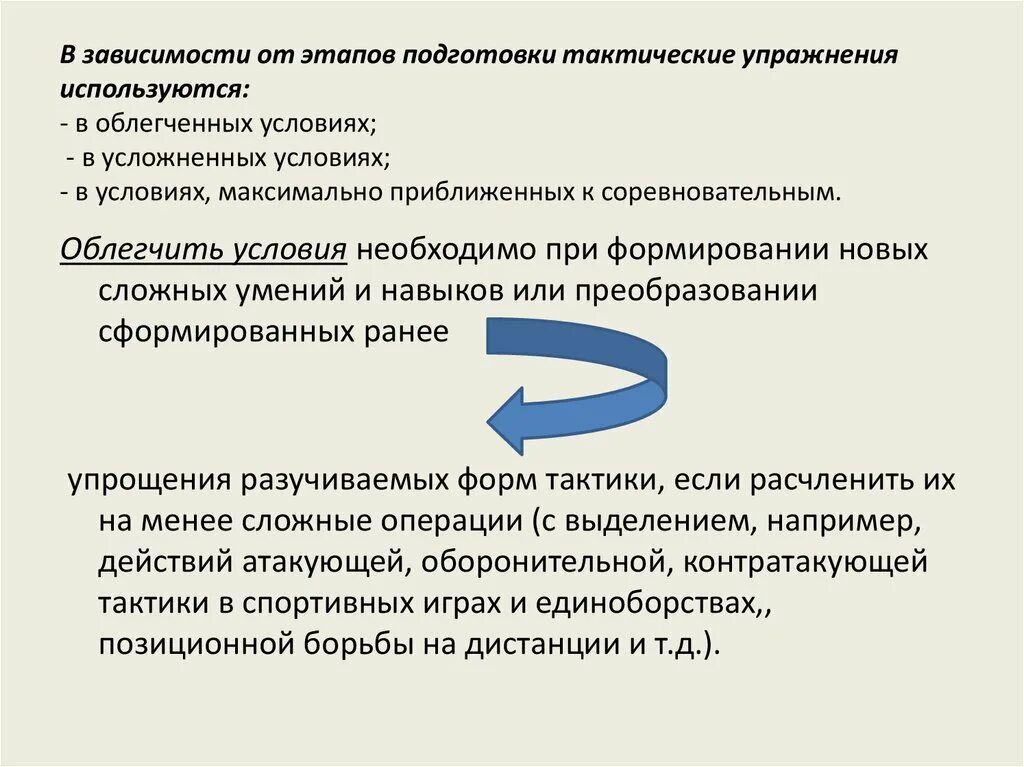 В зависимости от этапов подготовки тактические упражнения используются:
- в облегченных условиях;
- в усложненных условиях;
- в условиях, максимально приближенных к соревновательным.

Облегчить условия необходимо при формировании новых сложных умений и навыков или преобразовании сформированных ранее

упрощения разучиваемых форм тактики, если расчленить их на менее сложные операции (с выделением, например, действий атакующей, оборонительной, контратакующей тактики в спортивных играх и единоборствах,, позиционной борьбы на дистанции и т.д.).